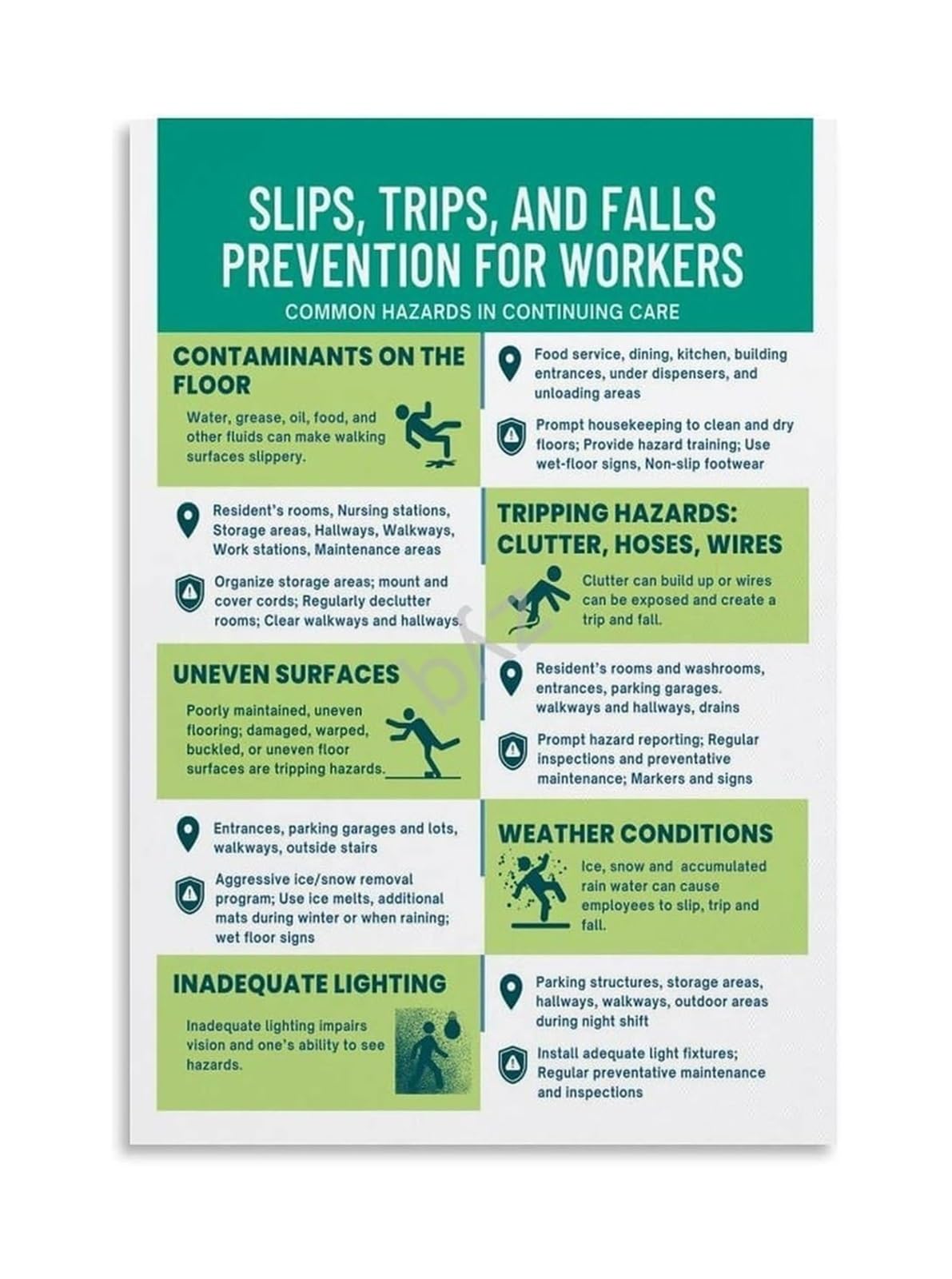 SLIPS, TRIPS, AND FALLS PREVENTION FOR WORKERS

COMMON HAZARDS IN CONTINUING CARE

CONTAMINANTS ON THE FLOOR

Water, grease, oil, food, and other fluids can make walking surfaces slippery.

Food service, dining, kitchen, building entrances, under dispensers, and unloading areas

Prompt housekeeping to clean and dry floors; Provide hazard training; Use wet-floor signs, Non-slip footwear

Resident's rooms, Nursing stations, Storage areas, Hallways, Walkways, Work stations, Maintenance areas

Organize storage areas; mount and cover cords; Regularly declutter rooms; Clear walkways and hallways.

TRIPPING HAZARDS: CLUTTER, HOSES, WIRES

Clutter can build up or wires can be exposed and create a trip and fall.

UNEVEN SURFACES

Poorly maintained, uneven flooring; damaged, warped, buckled, or uneven floor surfaces are tripping hazards.

Resident's rooms and washrooms, entrances, parking garages. walkways and hallways, drains

Prompt hazard reporting; Regular inspections and preventative maintenance; Markers and signs

Entrances, parking garages and lots, walkways, outside stairs

Aggressive ice/snow removal program; Use ice melts, additional mats during winter or when raining; wet floor signs

WEATHER CONDITIONS

Ice, snow and accumulated rain water can cause employees to slip, trip and fall.

INADEQUATE LIGHTING

Inadequate lighting impairs vision and one's ability to see hazards.

Parking structures, storage areas, hallways, walkways, outdoor areas during night shift

Install adequate light fixtures; Regular preventative maintenance and inspections